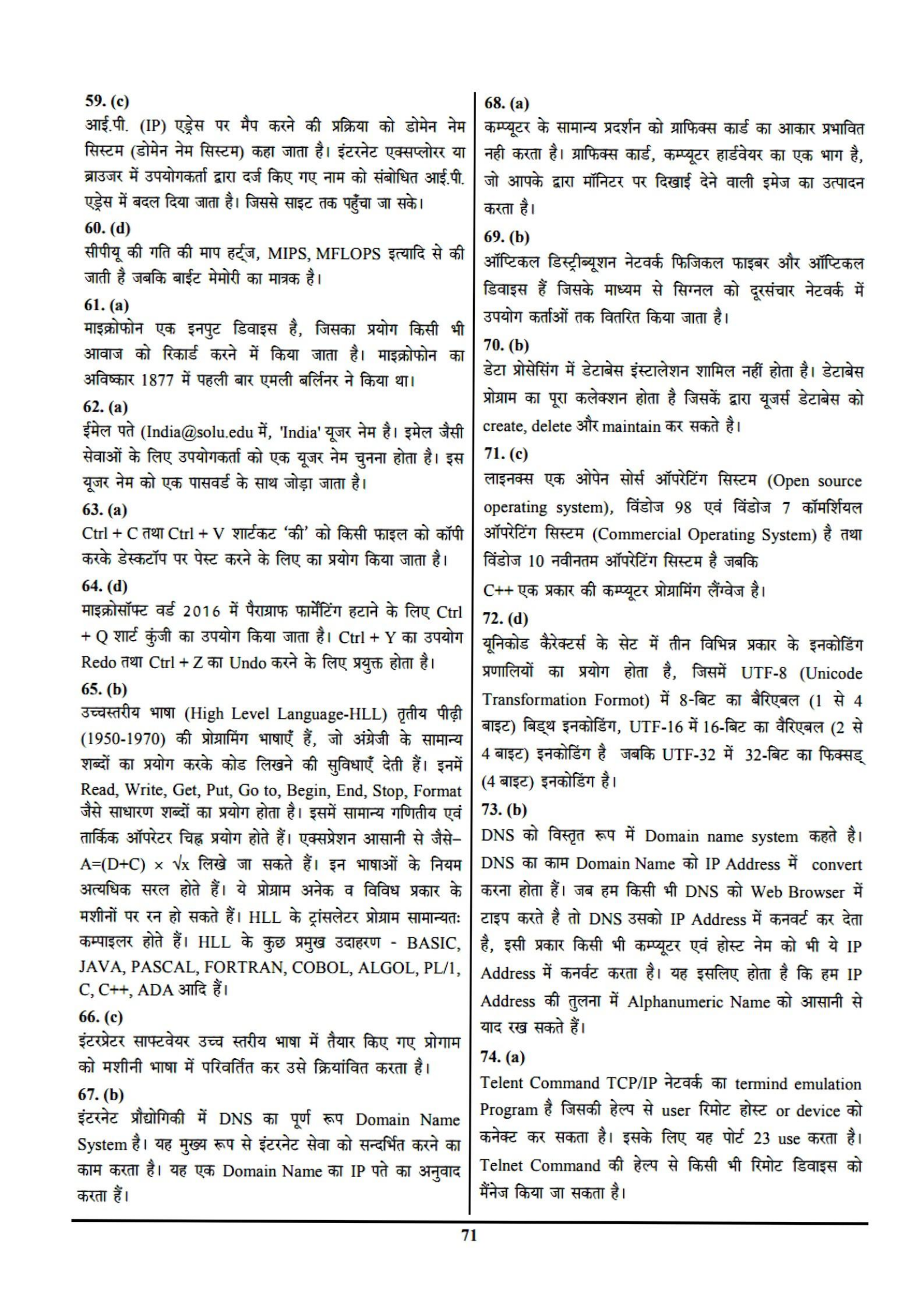 59. (c)
आई.पी. (IP) एड्रेस पर मैप करने की प्रक्रिया को डोमेन नेम सिस्टम (डोमेन नेम सिस्टम) कहा जाता है। इंटरनेट एक्सप्लोरर या ब्राउजर में उपयोगकर्ता द्वारा दर्ज किए गए नाम को संबोधित आई.पी. एड्रेस में बदल दिया जाता है। जिससे साइट तक पहुँचा जा सके।

60. (d)
सीपीयू की गति की माप हर्ट्ज, MIPS, MFLOPS इत्यादि से की जाती है जबकि बाईट मेमोरी का मात्रक है।

61. (a)
माइक्रोफोन एक इनपुट डिवाइस है, जिसका प्रयोग किसी भी आवाज को रिकार्ड करने में किया जाता है। माइक्रोफोन का अविष्कार 1877 में पहली बार एमली बर्लिनर ने किया था।

62. (a)
ईमेल पते (India@solu.edu में, 'India' यूजर नेम है। इमेल जैसी सेवाओं के लिए उपयोगकर्ता को एक यूजर नेम चुनना होता है। इस यूजर नेम को एक पासवर्ड के साथ जोड़ा जाता है।

63. (a)
Ctrl + C तथा Ctrl + V शार्टकट 'की' को किसी फाइल को कॉपी करके डेस्कटॉप पर पेस्ट करने के लिए का प्रयोग किया जाता है।

64. (d)
माइक्रोसॉफ्ट वर्ड 2016 में पैराग्राफ फार्मेटिंग हटाने के लिए Ctrl + Q शार्ट कुंजी का उपयोग किया जाता है। Ctrl + Y का उपयोग Redo तथा Ctrl + Z का Undo करने के लिए प्रयुक्त होता है।

65. (b)
उच्चस्तरीय भाषा (High Level Language-HLL) तृतीय पीढ़ी (1950-1970) की प्रोग्रामिंग भाषाएँ हैं, जो अंग्रेजी के सामान्य शब्दों का प्रयोग करके कोड लिखने की सुविधाएँ देती हैं। इनमें Read, Write, Get, Put, Go to, Begin, End, Stop, Format जैसे साधारण शब्दों का प्रयोग होता है। इसमें सामान्य गणितीय एवं तार्किक ऑपरेटर चिह्न प्रयोग होते हैं। एक्सप्रेशन आसानी से जैसे– A=(D+C) × √x लिखे जा सकते हैं। इन भाषाओं के नियम अत्यधिक सरल होते हैं। ये प्रोग्राम अनेक व विविध प्रकार के मशीनों पर रन हो सकते हैं। HLL के ट्रांसलेटर प्रोग्राम सामान्यतः कम्पाइलर होते हैं। HLL के कुछ प्रमुख उदाहरण - BASIC, JAVA, PASCAL, FORTRAN, COBOL, ALGOL, PL/1, C, C++, ADA आदि हैं।

66. (c)
इंटरप्रेटर साफ्टवेयर उच्च स्तरीय भाषा में तैयार किए गए प्रोगाम को मशीनी भाषा में परिवर्तित कर उसे क्रियांवित करता है।

67. (b)
इंटरनेट प्रौद्योगिकी में DNS का पूर्ण रूप Domain Name System है। यह मुख्य रूप से इंटरनेट सेवा को सन्दर्भित करने का काम करता है। यह एक Domain Name का IP पते का अनुवाद करता हैं।

68. (a)
कम्प्यूटर के सामान्य प्रदर्शन को ग्राफिक्स कार्ड का आकार प्रभावित नही करता है। ग्राफिक्स कार्ड, कम्प्यूटर हार्डवेयर का एक भाग है, जो आपके द्वारा मॉनिटर पर दिखाई देने वाली इमेज का उत्पादन करता है।

69. (b)
ऑप्टिकल डिस्ट्रीब्यूशन नेटवर्क फिजिकल फाइबर और ऑप्टिकल डिवाइस हैं जिसके माध्यम से सिग्नल को दूरसंचार नेटवर्क में उपयोग कर्ताओं तक वितरित किया जाता है।

70. (b)
डेटा प्रोसेसिंग में डेटाबेस इंस्टालेशन शामिल नहीं होता है। डेटाबेस प्रोग्राम का पूरा कलेक्शन होता है जिसकें द्वारा यूजर्स डेटाबेस को create, delete और maintain कर सकते है।

71. (c)
लाइनक्स एक ओपेन सोर्स ऑपरेटिंग सिस्टम (Open source operating system), विंडोज 98 एवं विंडोज 7 कॉमर्शियल ऑपरेटिंग सिस्टम (Commercial Operating System) है तथा विंडोज 10 नवीनतम ऑपरेटिंग सिस्टम है जबकि
C++ एक प्रकार की कम्प्यूटर प्रोग्रामिंग लैंग्वेज है।

72. (d)
यूनिकोड कैरेक्टर्स के सेट में तीन विभिन्न प्रकार के इनकोडिंग प्रणालियों का प्रयोग होता है, जिसमें UTF-8 (Unicode Transformation Formot) में 8-बिट का बैरिएबल (1 से 4 बाइट) बिड्थ इनकोडिंग, UTF-16 में 16-बिट का वैरिएबल (2 से 4 बाइट) इनकोडिंग है जबकि UTF-32 में 32-बिट का फिक्सड् (4 बाइट) इनकोडिंग है।

73. (b)
DNS को विस्तृत रूप में Domain name system कहते है। DNS का काम Domain Name को IP Address में convert करना होता हैं। जब हम किसी भी DNS को Web Browser में टाइप करते है तो DNS उसको IP Address में कनवर्ट कर देता है, इसी प्रकार किसी भी कम्प्यूटर एवं होस्ट नेम को भी ये IP Address में कनर्वट करता है। यह इसलिए होता है कि हम IP Address की तुलना में Alphanumeric Name को आसानी से याद रख सकते हैं।

74. (a)
Telent Command TCP/IP नेटवर्क का termind emulation Program है जिसकी हेल्प से user रिमोट होस्ट or device को कनेक्ट कर सकता है। इसके लिए यह पोर्ट 23 use करता है। Telnet Command की हेल्प से किसी भी रिमोट डिवाइस को मैंनेज किया जा सकता है।

71